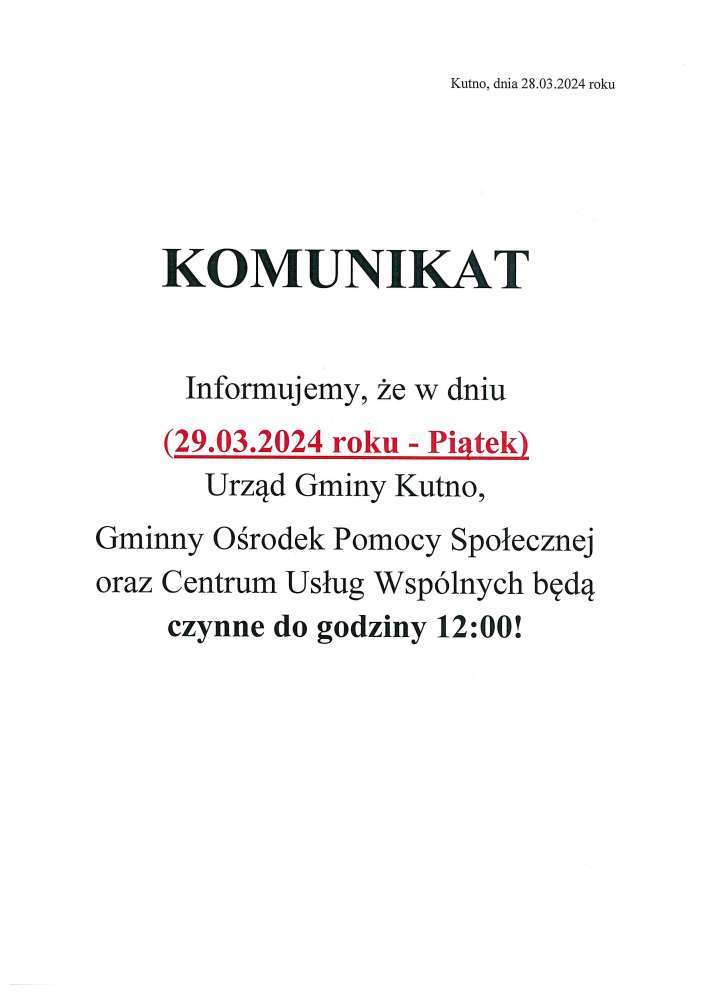 Kutno, dnia 28.03.2024 roku

KOMUNIKAT

Informujemy, że w dniu
(29.03.2024 roku - Piątek)
Urząd Gminy Kutno,
Gminny Ośrodek Pomocy Społecznej oraz Centrum Usług Wspólnych będą
czynne do godziny 12:00!